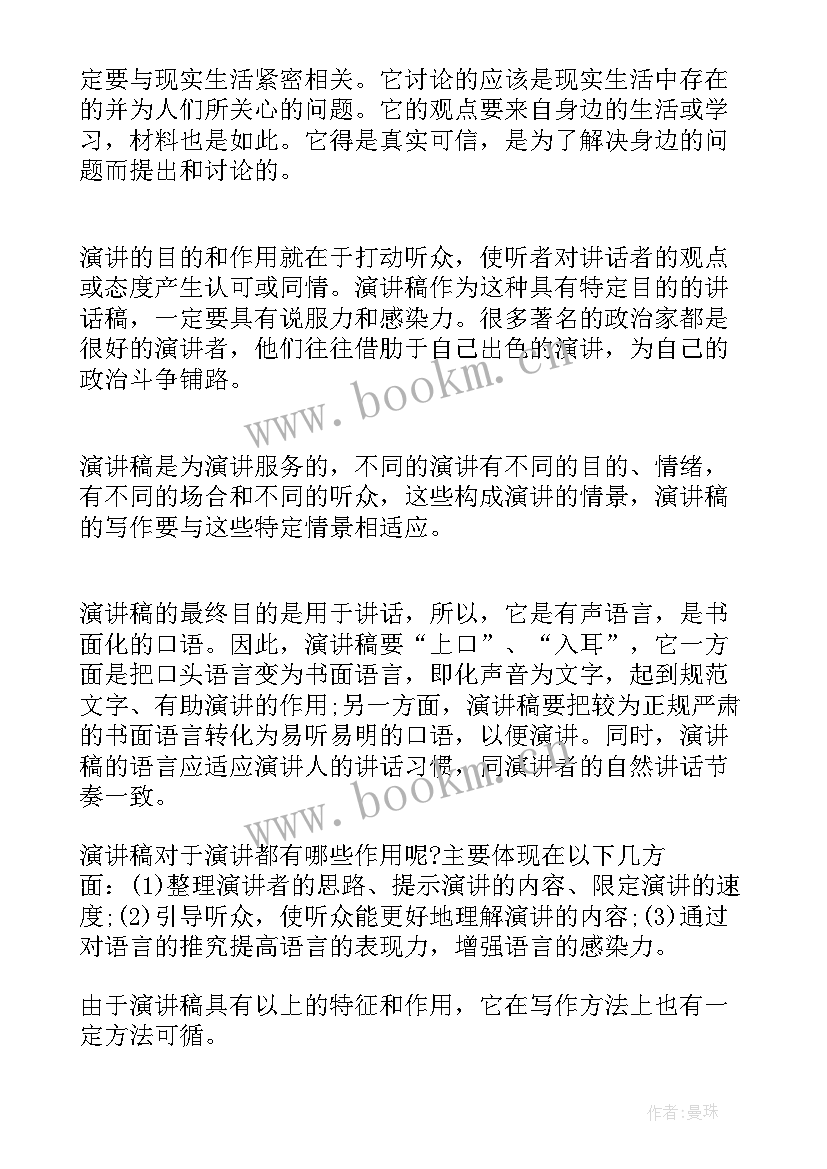 定要与现实生活紧密相关。它讨论的应该是现实生活中存在的并为人们所关心的问题。它的观点要来自身边的生活或学习，材料也是如此。它得是真实可信，是为了解决身边的问题而提出和讨论的。

演讲的目的和作用就在于打动听众，使听者对讲话者的观点或态度产生认可或同情。演讲稿作为这种具有特定目的的讲话稿，一定要具有说服力和感染力。很多著名的政治家都是很好的演讲者，他们往往借助于自己出色的演讲，为自己的政治斗争铺路。

www.bookm.cn

演讲稿是为演讲服务的，不同的演讲有不同的目的、情绪，有不同的场合和不同的听众，这些构成演讲的情景，演讲稿的写作要与这些特定情景相适应。

演讲稿的最终目的是用于讲话，所以，它是有声语言，是书面化的口语。因此，演讲稿要“上口”、“入耳”，它一方面是把口头语言变为书面语言，即化声音为文字，起到规范文字、有助演讲的作用;另一方面，演讲稿要把较为正规严肃的书面语言转化为易听易明的口语，以便演讲。同时，演讲稿的语言应适应演讲人的讲话习惯，同演讲者的自然讲话节奏一致。

www.bookm.cn

演讲稿对于演讲都有哪些作用呢?主要体现在以下几方面：(1)整理演讲者的思路、提示演讲的内容、限定演讲的速度;(2)引导听众，使听众能更好地理解演讲的内容;(3)通过对语言的推究提高语言的表现力，增强语言的感染力。

由于演讲稿具有以上的特征和作用，它在写作方法上也有一定方法可循。

作者:曼珠